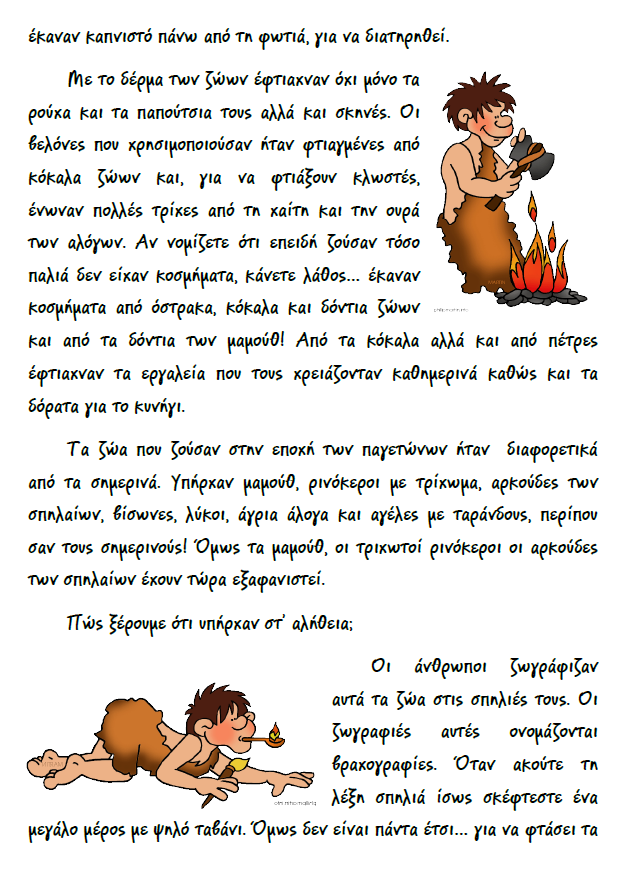 έκαναν καπνιστό πάνω από τη φωτιά, για να διατηρηθεί.

Με το δέρμα των ζώων έφτιαχναν όχι μόνο τα ρούχα και τα παπούτσια τους αλλά και σκηνές. Οι βελόνες που χρησιμοποιούσαν ήταν φτιαγμένες από κόκαλα ζώων και, για να φτιάξουν κλωστές, ένωναν πολλές τρίχες από τη χαίτη και την ουρά των αλόγων. Αν νομίζετε ότι επειδή ζούσαν τόσο παλιά δεν είχαν κοσμήματα, κάνετε λάθος... έκαναν κοσμήματα από όστρακα, κόκαλα και δόντια ζώων και από τα δόντια των μαμούθ! Από τα κόκαλα αλλά και από πέτρες έφτιαχναν τα εργαλεία που τους χρειάζονταν καθημερινά καθώς και τα δόρατα για το κυνήγι.

Τα ζώα που ζούσαν στην εποχή των παγετώνων ήταν διαφορετικά από τα σημερινά. Υπήρχαν μαμούθ, ρινόκεροι με τρίχωμα, αρκούδες των σπηλαίων, βίσωνες, λύκοι, άγρια άλογα και αγέλες με ταράνδους, περίπου σαν τους σημερινούς! Όμως τα μαμούθ, οι τριχωτοί ρινόκεροι οι αρκούδες των σπηλαίων έχουν τώρα εξαφανιστεί.

Πώς ξέρουμε ότι υπήρχαν στ' αλήθεια;

Οι άνθρωποι ζωγράφιζαν αυτά τα ζώα στις σπηλιές τους. Οι ζωγραφιές αυτές ονομάζονται βραχογραφίες. Όταν ακούτε τη λέξη σπηλιά ίσως σκέφτεστε ένα μεγάλο μέρος με ψηλό ταβάνι. Όμως δεν είναι πάντα έτσι... για να φτάσει τα